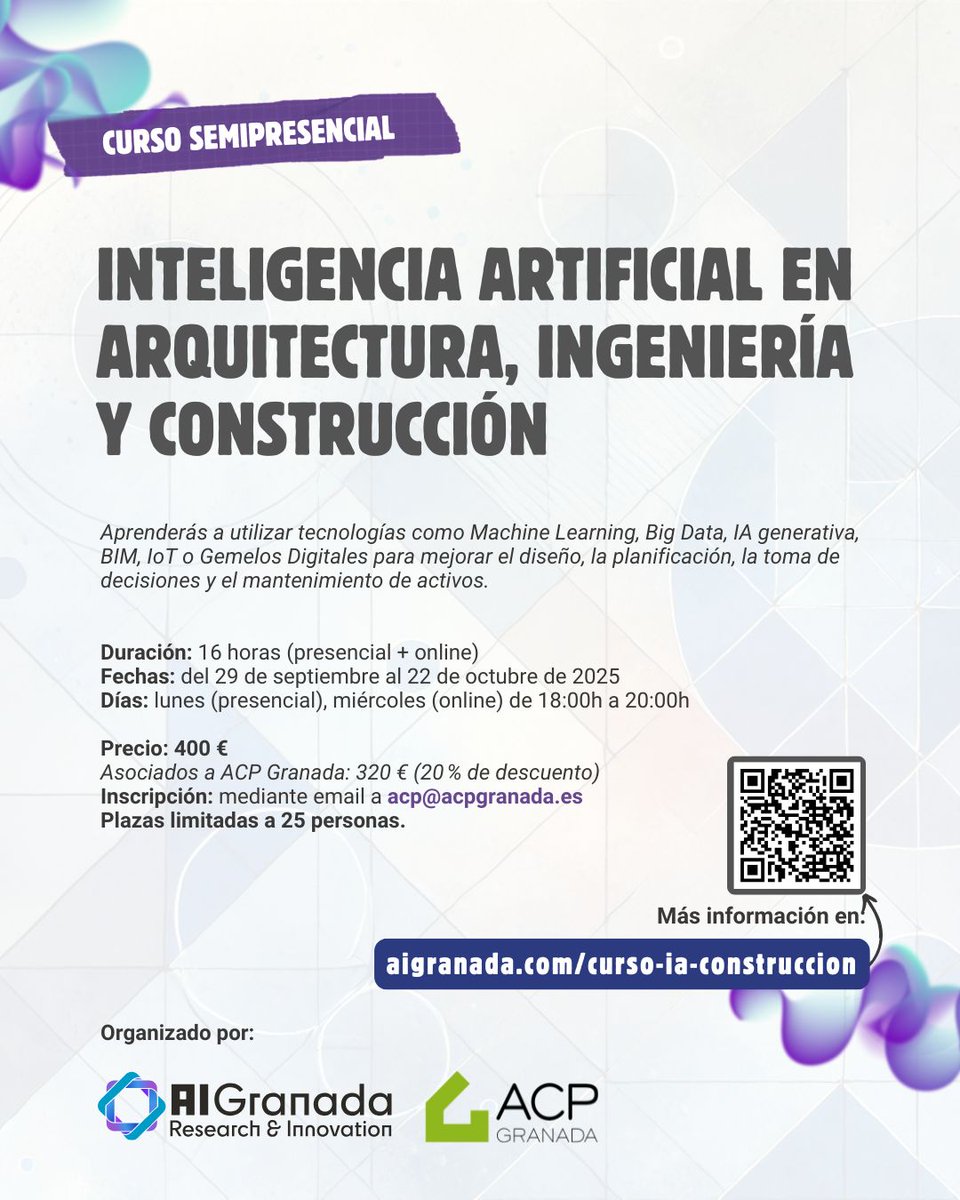 CURSO SEMIPRESENCIAL

INTELIGENCIA ARTIFICIAL EN ARQUITECTURA, INGENIERÍA Y CONSTRUCCIÓN

Aprenderás a utilizar tecnologías como Machine Learning, Big Data, IA generativa, BIM, IoT o Gemelos Digitales para mejorar el diseño, la planificación, la toma de decisiones y el mantenimiento de activos.

Duración: 16 horas (presencial + online)
Fechas: del 29 de septiembre al 22 de octubre de 2025
Días: lunes (presencial), miércoles (online) de 18:00h a 20:00h

Precio: 400 €
Asociados a ACP Granada: 320 € (20 % de descuento)
Inscripción: mediante email a acp@acpgranada.es
Plazas limitadas a 25 personas.

Más información en:
aigranada.com/curso-ia-construccion

Organizado por:

AIGranada Research & Innovation

ACP GRANADA